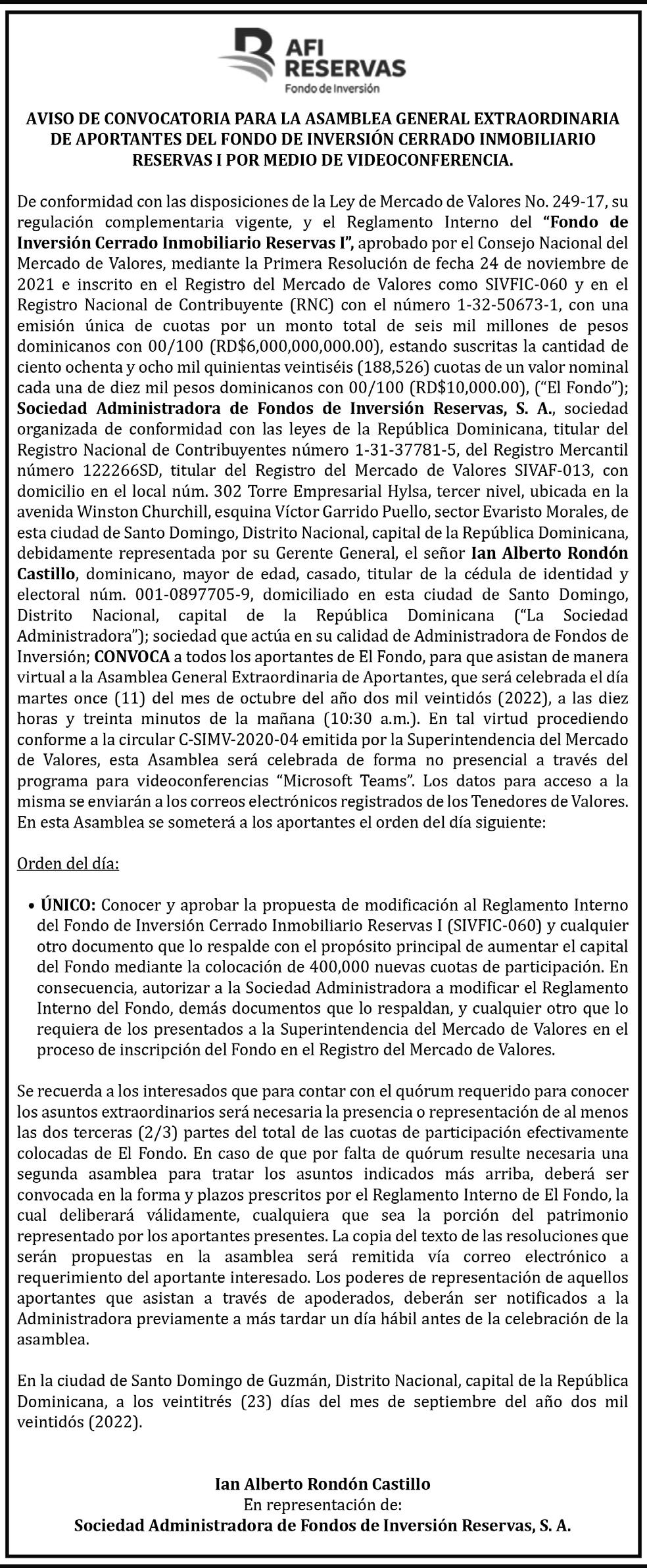 AFI RESERVAS
Fondo de Inversión

AVISO DE CONVOCATORIA PARA LA ASAMBLEA GENERAL EXTRAORDINARIA DE APORTANTES DEL FONDO DE INVERSIÓN CERRADO INMOBILIARIO RESERVAS I POR MEDIO DE VIDEOCONFERENCIA.

De conformidad con las disposiciones de la Ley de Mercado de Valores No. 249-17, su regulación complementaria vigente, y el Reglamento Interno del "Fondo de Inversión Cerrado Inmobiliario Reservas I", aprobado por el Consejo Nacional del Mercado de Valores, mediante la Primera Resolución de fecha 24 de noviembre de 2021 e inscrito en el Registro del Mercado de Valores como SIVFIC-060 y en el Registro Nacional de Contribuyente (RNC) con el número 1-32-50673-1, con una emisión única de cuotas por un monto total de seis mil millones de pesos dominicanos con 00/100 (RD$6,000,000,000.00), estando suscritas la cantidad de ciento ochenta y ocho mil quinientas veintiséis (188,526) cuotas de un valor nominal cada una de diez mil pesos dominicanos con 00/100 (RD$10,000.00), ("El Fondo"); Sociedad Administradora de Fondos de Inversión Reservas, S. A., sociedad organizada de conformidad con las leyes de la República Dominicana, titular del Registro Nacional de Contribuyentes número 1-31-37781-5, del Registro Mercantil número 122266SD, titular del Registro del Mercado de Valores SIVAF-013, con domicilio en el local núm. 302 Torre Empresarial Hylsa, tercer nivel, ubicada en la avenida Winston Churchill, esquina Víctor Garrido Puello, sector Evaristo Morales, de esta ciudad de Santo Domingo, Distrito Nacional, capital de la República Dominicana, debidamente representada por su Gerente General, el señor Ian Alberto Rondón Castillo, dominicano, mayor de edad, casado, titular de la cédula de identidad y electoral núm. 001-0897705-9, domiciliado en esta ciudad de Santo Domingo, Distrito Nacional, capital de la República Dominicana ("La Sociedad Administradora"); sociedad que actúa en su calidad de Administradora de Fondos de Inversión; CONVOCA a todos los aportantes de El Fondo, para que asistan de manera virtual a la Asamblea General Extraordinaria de Aportantes, que será celebrada el día martes once (11) del mes de octubre del año dos mil veintidós (2022), a las diez horas y treinta minutos de la mañana (10:30 a.m.). En tal virtud procediendo conforme a la circular C-SIMV-2020-04 emitida por la Superintendencia del Mercado de Valores, esta Asamblea será celebrada de forma no presencial a través del programa para videoconferencias "Microsoft Teams". Los datos para acceso a la misma se enviarán a los correos electrónicos registrados de los Tenedores de Valores. En esta Asamblea se someterá a los aportantes el orden del día siguiente:

Orden del día:

• ÚNICO: Conocer y aprobar la propuesta de modificación al Reglamento Interno del Fondo de Inversión Cerrado Inmobiliario Reservas I (SIVFIC-060) y cualquier otro documento que lo respalde con el propósito principal de aumentar el capital del Fondo mediante la colocación de 400,000 nuevas cuotas de participación. En consecuencia, autorizar a la Sociedad Administradora a modificar el Reglamento Interno del Fondo, demás documentos que lo respaldan, y cualquier otro que lo requiera de los presentados a la Superintendencia del Mercado de Valores en el proceso de inscripción del Fondo en el Registro del Mercado de Valores.

Se recuerda a los interesados que para contar con el quórum requerido para conocer los asuntos extraordinarios será necesaria la presencia o representación de al menos las dos terceras (2/3) partes del total de las cuotas de participación efectivamente colocadas de El Fondo. En caso de que por falta de quórum resulte necesaria una segunda asamblea para tratar los asuntos indicados más arriba, deberá ser convocada en la forma y plazos prescritos por el Reglamento Interno de El Fondo, la cual deliberará válidamente, cualquiera que sea la porción del patrimonio representado por los aportantes presentes. La copia del texto de las resoluciones que serán propuestas en la asamblea será remitida vía correo electrónico a requerimiento del aportante interesado. Los poderes de representación de aquellos aportantes que asistan a través de apoderados, deberán ser notificados a la Administradora previamente a más tardar un día hábil antes de la celebración de la asamblea.

En la ciudad de Santo Domingo de Guzmán, Distrito Nacional, capital de la República Dominicana, a los veintitrés (23) días del mes de septiembre del año dos mil veintidós (2022).

Ian Alberto Rondón Castillo
En representación de:
Sociedad Administradora de Fondos de Inversión Reservas, S. A.